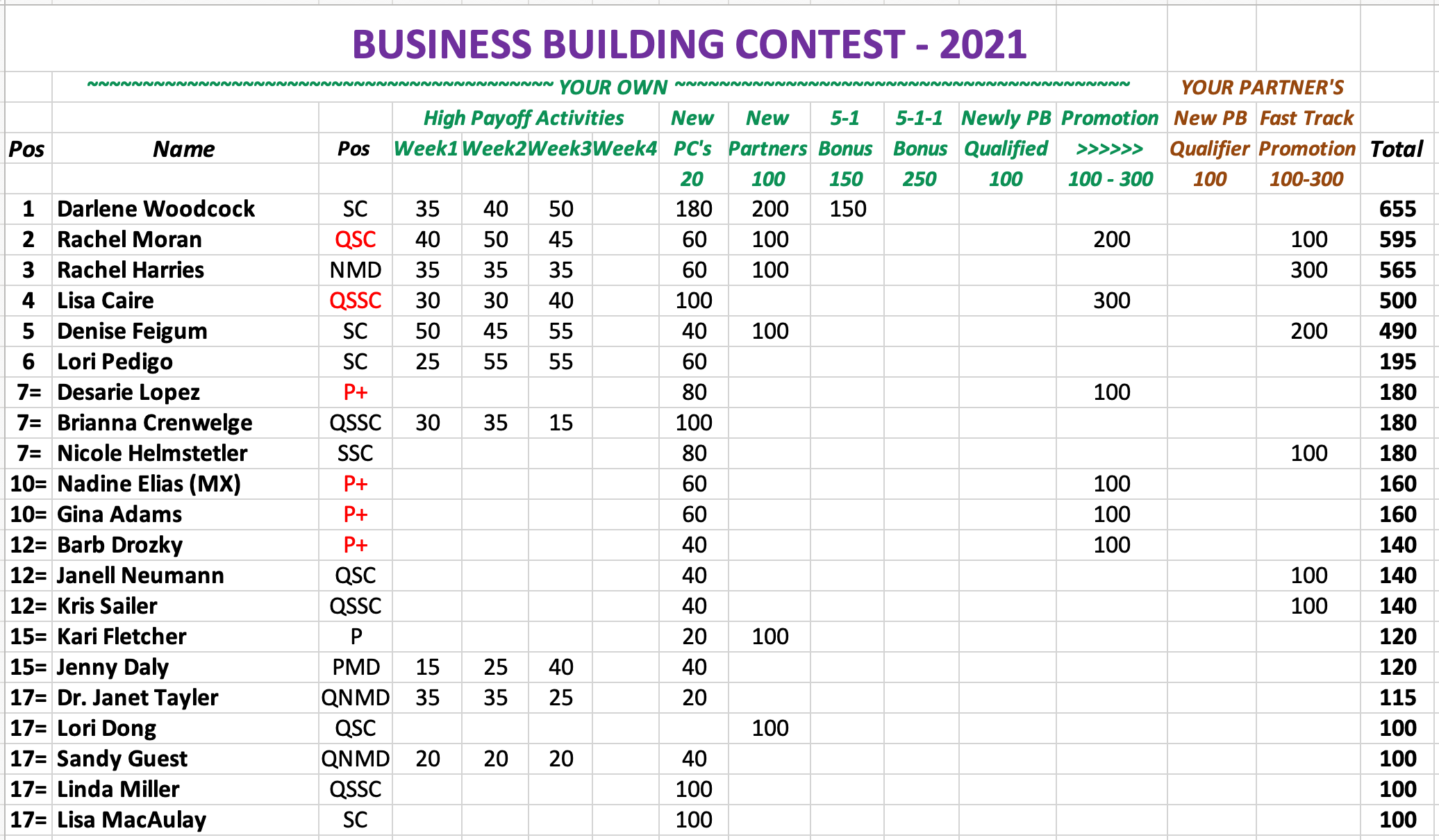 BUSINESS BUILDING CONTEST - 2021

~~~~~~~~~~~~~~~~~~~~~~~~~~~~~~~~~~~~~~~~~~~~~ YOUR OWN ~~~~~~~~~~~~~~~~~~~~~~~~~~~~~~~~~~~~~~~~~~~~~ YOUR PARTNER'S

| Pos | Name | Pos | High Payoff Activities Week1 | Week2 | Week3 | Week4 | New PC's 20 | New Partners 100 | 5-1 Bonus 150 | 5-1-1 Bonus 250 | Newly PB Qualified 100 | Promotion >>>>>> 100 - 300 | New PB Qualifier 100 | Fast Track Promotion 100-300 | Total |
|---|---|---|---|---|---|---|---|---|---|---|---|---|---|---|---|
| 1 | Darlene Woodcock | SC | 35 | 40 | 50 | | 180 | 200 | 150 | | | | | | 655 |
| 2 | Rachel Moran | QSC | 40 | 50 | 45 | | 60 | 100 | | | | 200 | | 100 | 595 |
| 3 | Rachel Harries | NMD | 35 | 35 | 35 | | 60 | 100 | | | | | | 300 | 565 |
| 4 | Lisa Caire | QSSC | 30 | 30 | 40 | | 100 | | | | | 300 | | | 500 |
| 5 | Denise Feigum | SC | 50 | 45 | 55 | | 40 | 100 | | | | | | 200 | 490 |
| 6 | Lori Pedigo | SC | 25 | 55 | 55 | | 60 | | | | | | | | 195 |
| 7= | Desarie Lopez | P+ | | | | | 80 | | | | | 100 | | | 180 |
| 7= | Brianna Crenwelge | QSSC | 30 | 35 | 15 | | 100 | | | | | | | | 180 |
| 7= | Nicole Helmstetler | SSC | | | | | 80 | | | | | | | 100 | 180 |
| 10= | Nadine Elias (MX) | P+ | | | | | 60 | | | | | 100 | | | 160 |
| 10= | Gina Adams | P+ | | | | | 60 | | | | | 100 | | | 160 |
| 12= | Barb Drozky | P+ | | | | | 40 | | | | | 100 | | | 140 |
| 12= | Janell Neumann | QSC | | | | | 40 | | | | | | | 100 | 140 |
| 12= | Kris Sailer | QSSC | | | | | 40 | | | | | | | 100 | 140 |
| 15= | Kari Fletcher | P | | | | | 20 | 100 | | | | | | | 120 |
| 15= | Jenny Daly | PMD | 15 | 25 | 40 | | 40 | | | | | | | | 120 |
| 17= | Dr. Janet Tayler | QNMD | 35 | 35 | 25 | | 20 | | | | | | | | 115 |
| 17= | Lori Dong | QSC | | | | | | 100 | | | | | | | 100 |
| 17= | Sandy Guest | QNMD | 20 | 20 | 20 | | 40 | | | | | | | | 100 |
| 17= | Linda Miller | QSSC | | | | | 100 | | | | | | | | 100 |
| 17= | Lisa MacAulay | SC | | | | | 100 | | | | | | | | 100 |